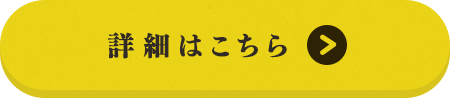 詳細はこちら